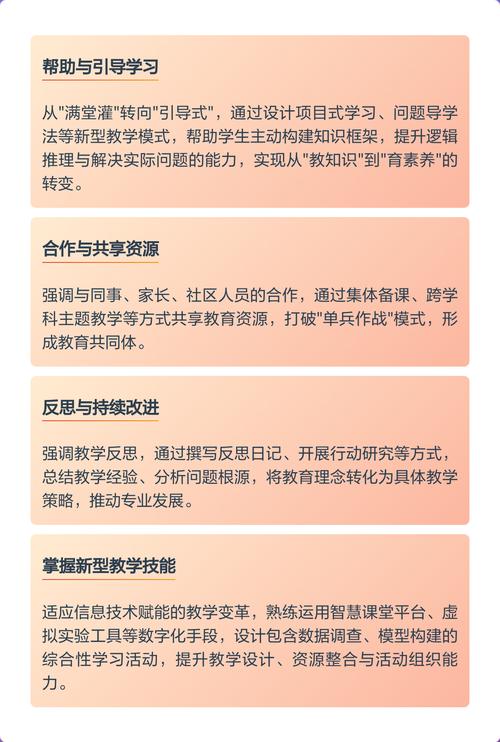 帮助与引导学习

从"满堂灌"转向"引导式"，通过设计项目式学习、问题导学法等新型教学模式，帮助学生主动构建知识框架，提升逻辑推理与解决实际问题的能力，实现从"教知识"到"育素养"的转变。

合作与共享资源

强调与同事、家长、社区人员的合作，通过集体备课、跨学科主题教学等方式共享教育资源，打破"单兵作战"模式，形成教育共同体。

反思与持续改进

强调教学反思，通过撰写反思日记、开展行动研究等方式，总结教学经验、分析问题根源，将教育理念转化为具体教学策略，推动专业发展。

掌握新型教学技能

适应信息技术赋能的教学变革，熟练运用智慧课堂平台、虚拟实验工具等数字化手段，设计包含数据调查、模型构建的综合性学习活动，提升教学设计、资源整合与活动组织能力。